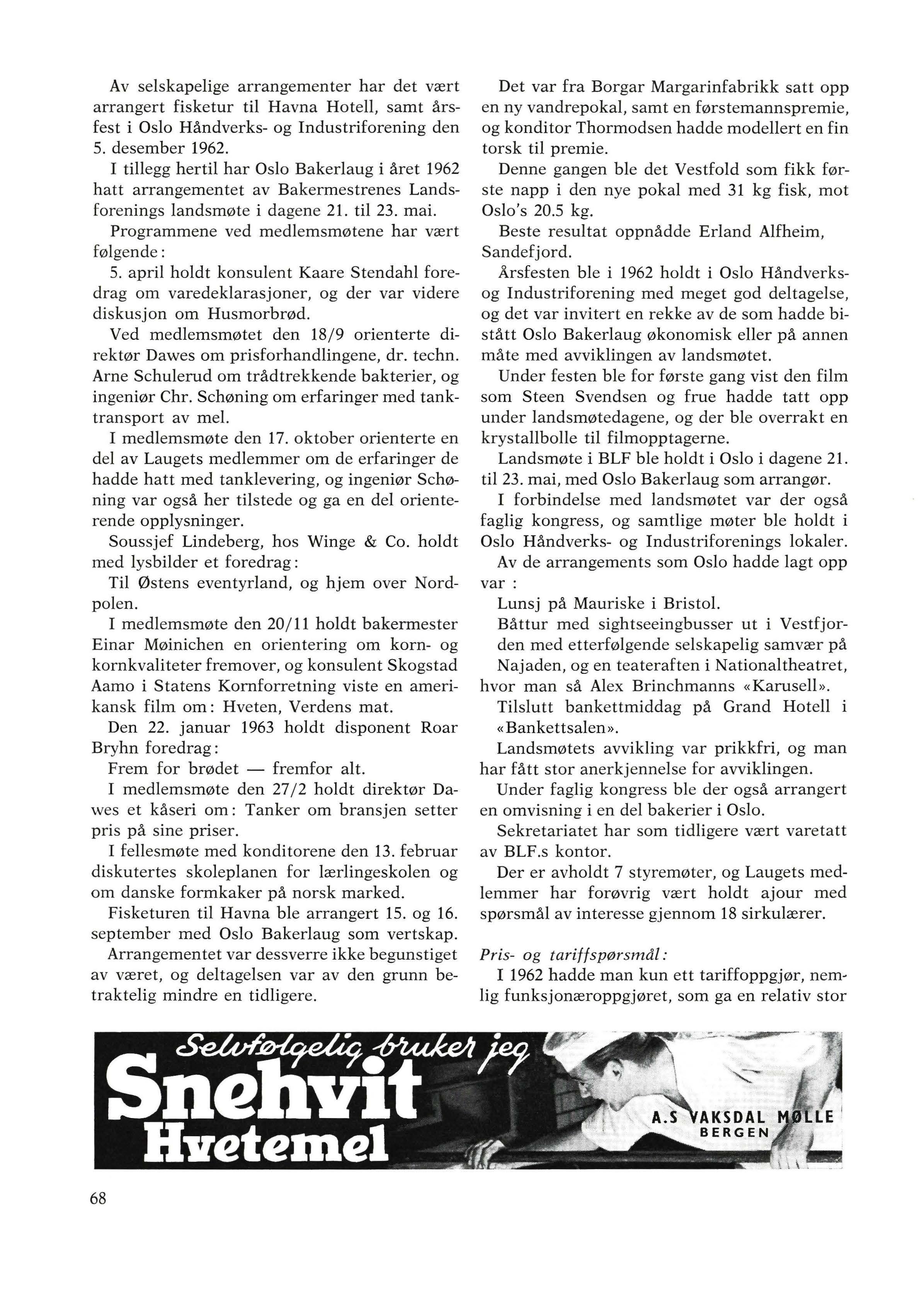 Av selskapelige arrangementer har det vært arrangert fisketur til Havna Hotell, samt årsfest i Oslo Håndverks- og Industriforening den 5. desember 1962.

I tillegg hertil har Oslo Bakerlaug i året 1962 hatt arrangementet av Bakermestrenes Landsforenings landsmøte i dagene 21. til 23. mai.

Programmene ved medlemsmøtene har vært følgende:

5. april holdt konsulent Kaare Stendahl foredrag om varedeklarasjoner, og der var videre diskusjon om Husmorbrød.

Ved medlemsmøtet den 18/9 orienterte direktør Dawes om prisforhandlingene, dr. techn. Arne Schulerud om trådtrekkende bakterier, og ingeniør Chr. Schøning om erfaringer med tanktransport av mel.

I medlemsmøte den 17. oktober orienterte en del av Laugets medlemmer om de erfaringer de hadde hatt med tanklevering, og ingeniør Schøning var også her tilstede og ga en del orienterende opplysninger.

Soussjef Lindeberg, hos Winge & Co. holdt med lysbilder et foredrag:

Til Østens eventyrland, og hjem over Nordpolen.

I medlemsmøte den 20/11 holdt bakermester Einar Møinichen en orientering om korn- og kornkvaliteter fremover, og konsulent Skogstad Aamo i Statens Kornforretning viste en amerikansk film om: Hveten, Verdens mat.

Den 22. januar 1963 holdt disponent Roar Bryhn foredrag:

Frem for brødet — fremfor alt.

I medlemsmøte den 27/2 holdt direktør Dawes et kåseri om: Tanker om bransjen setter pris på sine priser.

I fellesmøte med konditorene den 13. februar diskutertes skoleplanen for lærlingeskolen og om danske formkaker på norsk marked.

Fisketuren til Havna ble arrangert 15. og 16. september med Oslo Bakerlaug som vertskap.

Arrangementet var dessverre ikke begunstiget av været, og deltagelsen var av den grunn betraktelig mindre en tidligere.

Det var fra Borgar Margarinfabrikk satt opp en ny vandrepokal, samt en førstemannspremie, og konditor Thormodsen hadde modellert en fin torsk til premie.

Denne gangen ble det Vestfold som fikk første napp i den nye pokal med 31 kg fisk, mot Oslo's 20.5 kg.

Beste resultat oppnådde Erland Alfheim, Sandefjord.

Årsfesten ble i 1962 holdt i Oslo Håndverks- og Industriforening med meget god deltagelse, og det var invitert en rekke av de som hadde bistått Oslo Bakerlaug økonomisk eller på annen måte med avviklingen av landsmøtet.

Under festen ble for første gang vist den film som Steen Svendsen og frue hadde tatt opp under landsmøtedagene, og der ble overrakt en krystallbolle til filmopptagerne.

Landsmøte i BLF ble holdt i Oslo i dagene 21. til 23. mai, med Oslo Bakerlaug som arrangør.

I forbindelse med landsmøtet var der også faglig kongress, og samtlige møter ble holdt i Oslo Håndverks- og Industriforenings lokaler.

Av de arrangements som Oslo hadde lagt opp var :

Lunsj på Mauriske i Bristol.

Båttur med sightseeingbusser ut i Vestfjorden med etterfølgende selskapelig samvær på Najaden, og en teateraften i Nationaltheatret, hvor man så Alex Brinchmanns «Karusell».

Tilslutt bankettmiddag på Grand Hotell i «Bankettsalen».

Landsmøtets avvikling var prikkfri, og man har fått stor anerkjennelse for avviklingen.

Under faglig kongress ble der også arrangert en omvisning i en del bakerier i Oslo.

Sekretariatet har som tidligere vært varetatt av BLF.s kontor.

Der er avholdt 7 styremøter, og Laugets medlemmer har forøvrig vært holdt ajour med spørsmål av interesse gjennom 18 sirkulærer.

Pris- og tariffspørsmål:

I 1962 hadde man kun ett tariffoppgjør, nemlig funksjonæroppgjøret, som ga en relativ stor

Selvfølgelig bruker jeg
Snehvit
Hvetemel
A.S VAKSDAL MØLLE
BERGEN

68